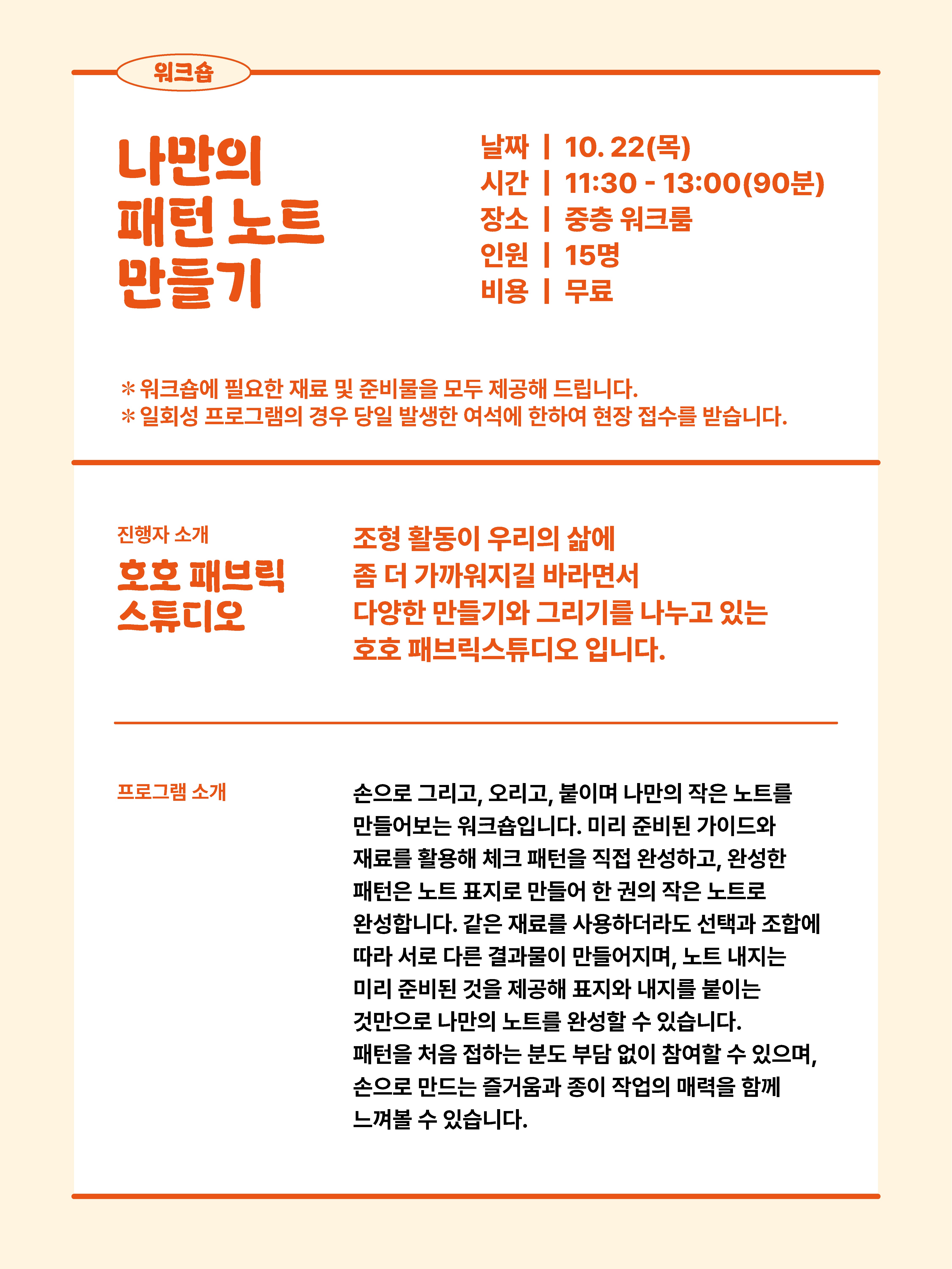 워크숍

나만의
패턴 노트
만들기

날짜 | 10. 22(목)
시간 | 11:30 - 13:00(90분)
장소 | 중층 워크룸
인원 | 15명
비용 | 무료

* 워크숍에 필요한 재료 및 준비물을 모두 제공해 드립니다.
* 일회성 프로그램의 경우 당일 발생한 여석에 한하여 현장 접수를 받습니다.

진행자 소개

호호 패브릭
스튜디오

조형 활동이 우리의 삶에 좀 더 가까워지길 바라면서 다양한 만들기와 그리기를 나누고 있는 호호 패브릭스튜디오 입니다.

프로그램 소개

손으로 그리고, 오리고, 붙이며 나만의 작은 노트를 만들어보는 워크숍입니다. 미리 준비된 가이드와 재료를 활용해 체크 패턴을 직접 완성하고, 완성한 패턴은 노트 표지로 만들어 한 권의 작은 노트로 완성합니다. 같은 재료를 사용하더라도 선택과 조합에 따라 서로 다른 결과물이 만들어지며, 노트 내지는 미리 준비된 것을 제공해 표지와 내지를 붙이는 것만으로 나만의 노트를 완성할 수 있습니다.
패턴을 처음 접하는 분도 부담 없이 참여할 수 있으며, 손으로 만드는 즐거움과 종이 작업의 매력을 함께 느껴볼 수 있습니다.